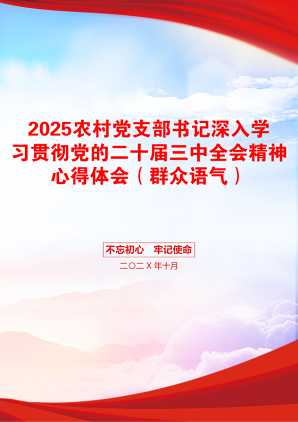 2025农村党支部书记深入学习贯彻党的二十届三中全会精神心得体会（群众语气）

不忘初心　牢记使命

二〇二X年十月